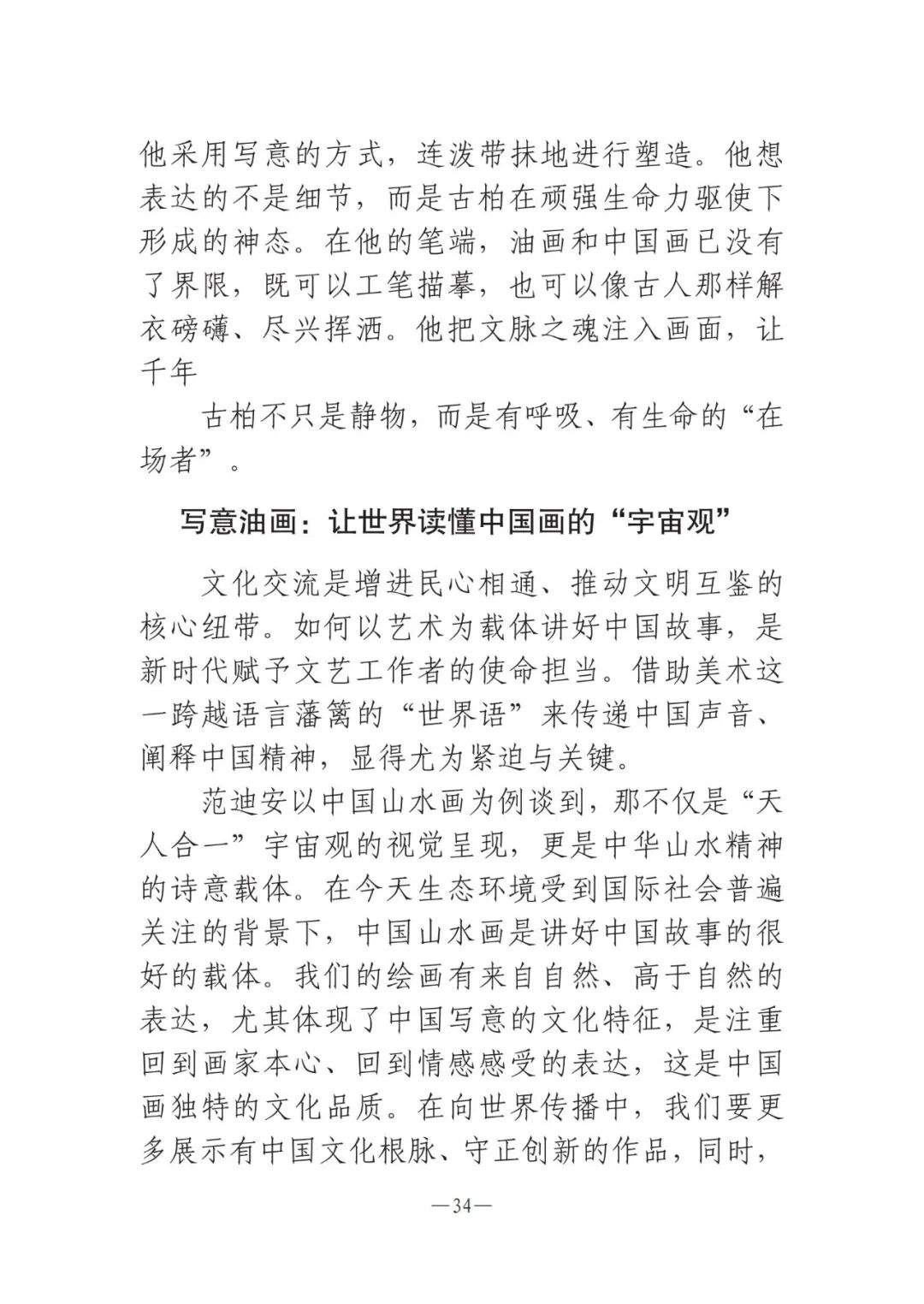 他采用写意的方式，连泼带抹地进行塑造。他想表达的不是细节，而是古柏在顽强生命力驱使下形成的神态。在他的笔端，油画和中国画已没有了界限，既可以工笔描摹，也可以像古人那样解衣磅礴、尽兴挥洒。他把文脉之魂注入画面，让千年

古柏不只是静物，而是有呼吸、有生命的“在场者”。

写意油画：让世界读懂中国画的“宇宙观”

文化交流是增进民心相通、推动文明互鉴的核心纽带。如何以艺术为载体讲好中国故事，是新时代赋予文艺工作者的使命担当。借助美术这一跨越语言藩篱的“世界语”来传递中国声音、阐释中国精神，显得尤为紧迫与关键。

范迪安以中国山水画为例谈到，那不仅是“天人合一”宇宙观的视觉呈现，更是中华山水精神的诗意载体。在今天生态环境受到国际社会普遍关注的背景下，中国山水画是讲好中国故事的很好的载体。我们的绘画有来自自然、高于自然的表达，尤其体现了中国写意的文化特征，是注重回到画家本心、回到情感感受的表达，这是中国画独特的文化品质。在向世界传播中，我们要更多展示有中国文化根脉、守正创新的作品，同时，

—34—